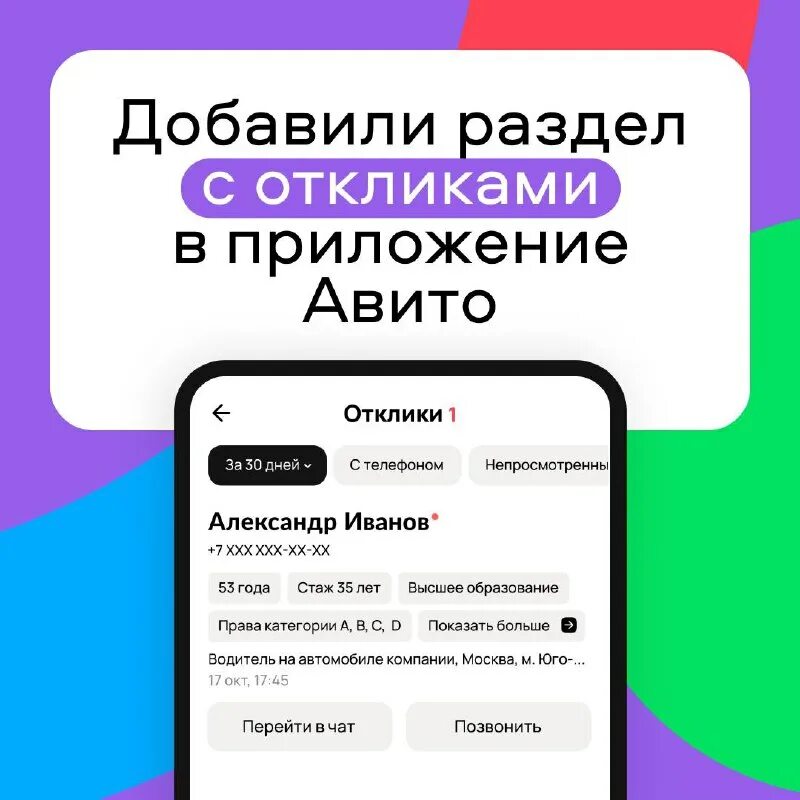 Добавили раздел с откликами в приложение Авито

Отклики 1

За 30 дней

С телефоном

Непросмотренны

Александр Иванов

+7 XXX XXX-XX-XX

53 года

Стаж 35 лет

Высшее образование

Права категории A, B, C, D

Показать больше

Водитель на автомобиле компании, Москва, м. Юго-...

17 окт, 17:45

Перейти в чат

Позвонить